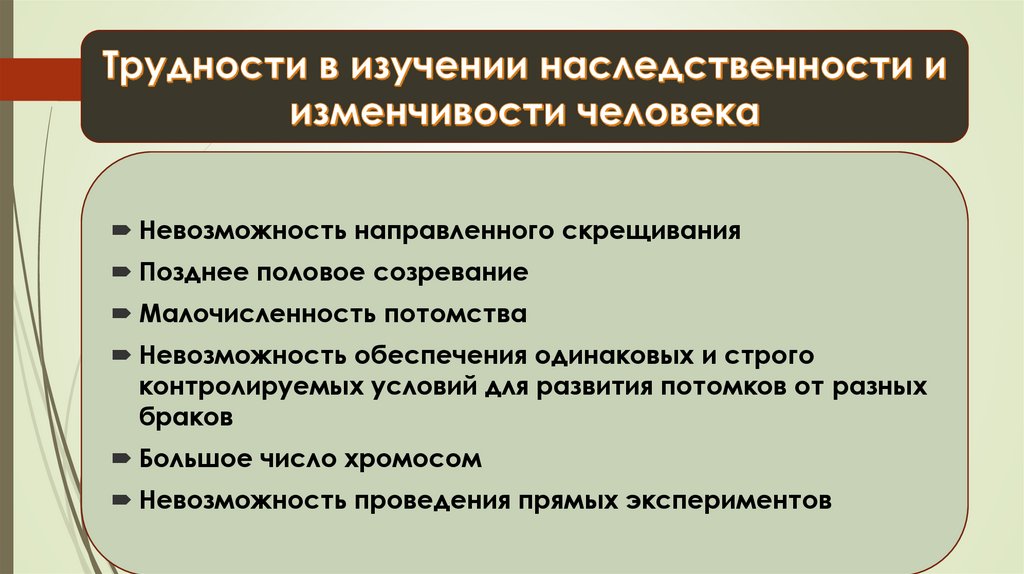 Трудности в изучении наследственности и изменчивости человека

Невозможность направленного скрещивания

Позднее половое созревание

Малочисленность потомства

Невозможность обеспечения одинаковых и строго контролируемых условий для развития потомков от разных браков

Большое число хромосом

Невозможность проведения прямых экспериментов